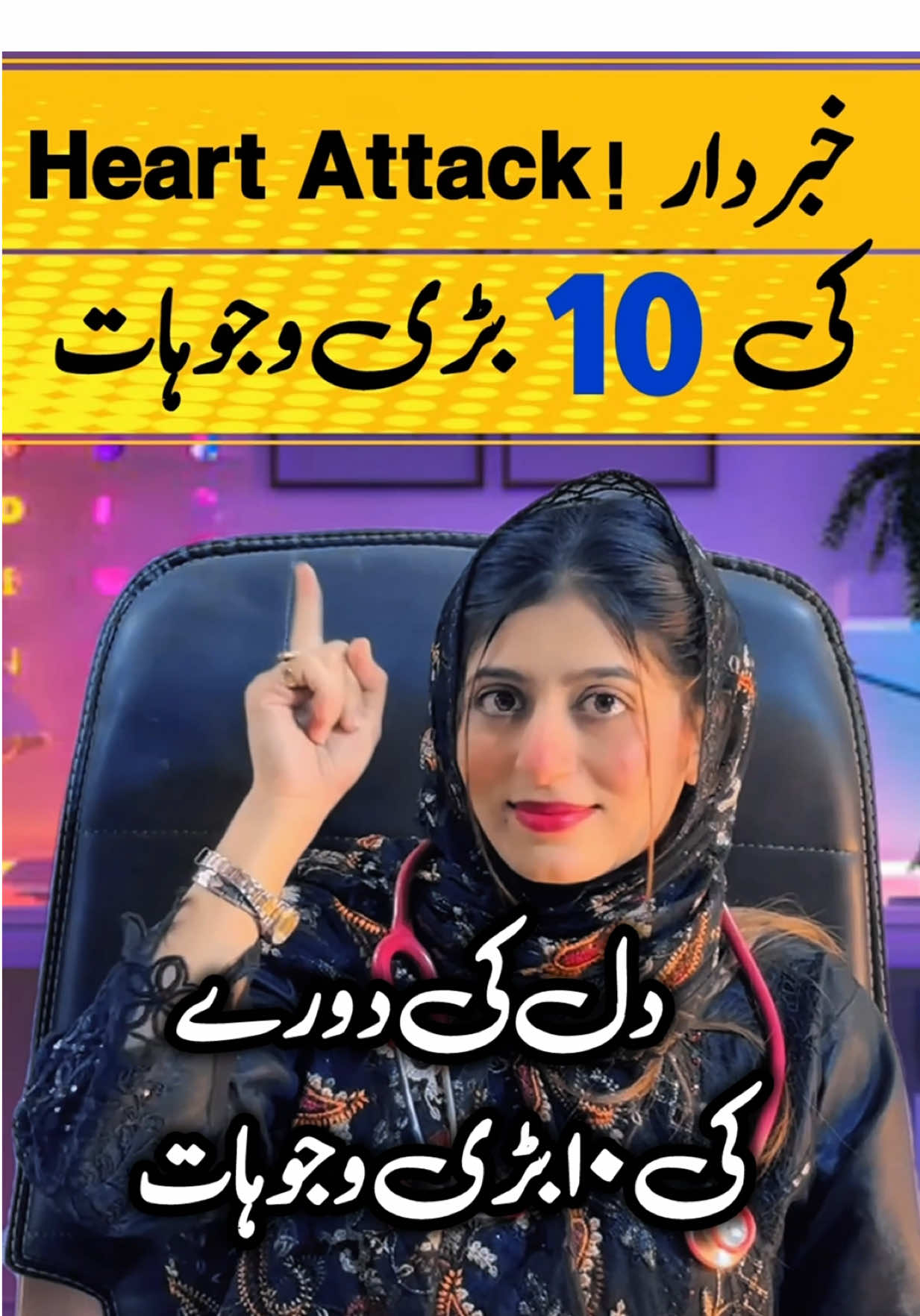 خبردار ! Heart Attack
کی 10 بڑی وجوہات

دل کی دورے
کی ۱۰ بڑی وجوہات